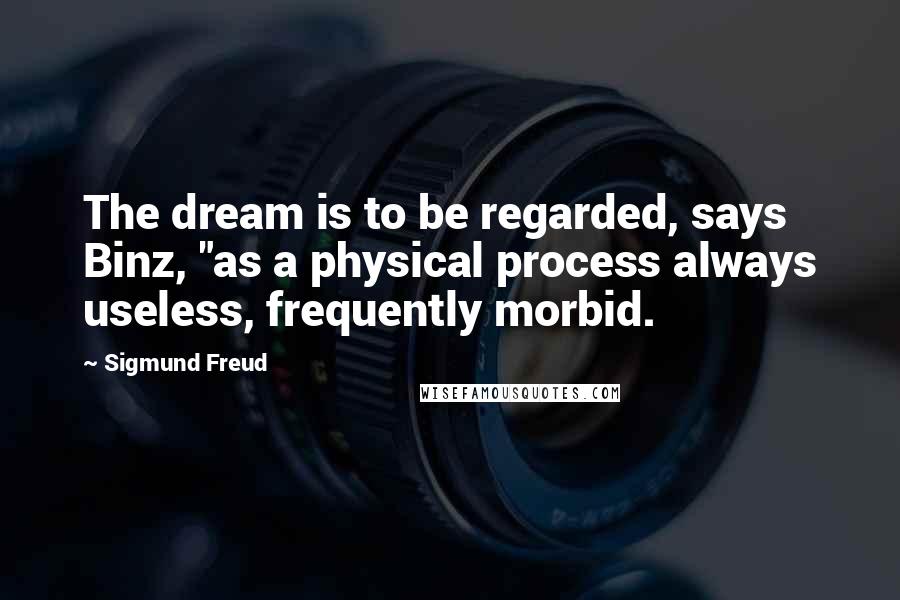 The dream is to be regarded, says Binz, "as a physical process always useless, frequently morbid.

~ Sigmund Freud

WISEFAMOUSQUOTES.COM